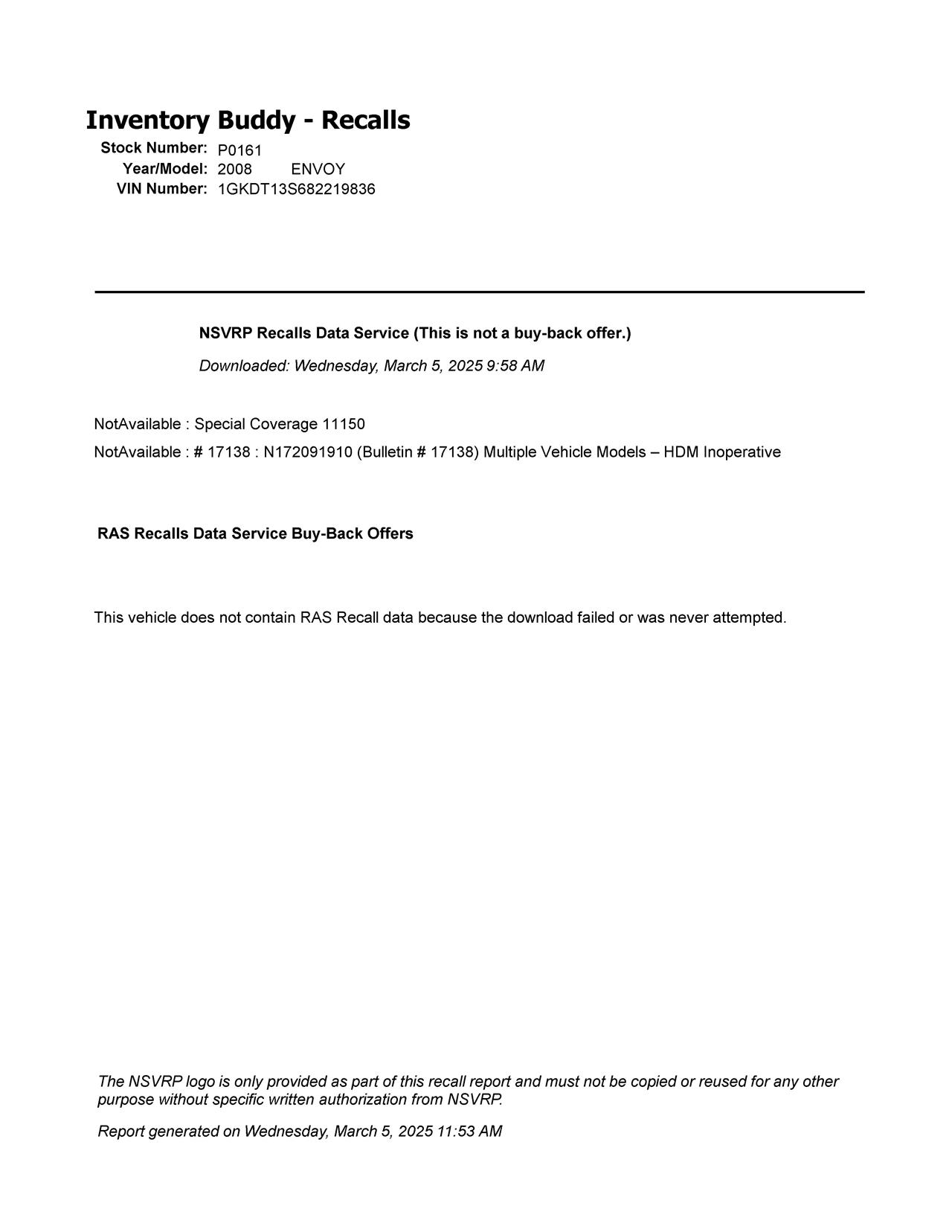 Inventory Buddy - Recalls

Stock Number: P0161
Year/Model: 2008 ENVOY
VIN Number: 1GKDT13S682219836

NSVRP Recalls Data Service (This is not a buy-back offer.)

Downloaded: Wednesday, March 5, 2025 9:58 AM

NotAvailable : Special Coverage 11150

NotAvailable : # 17138 : N172091910 (Bulletin # 17138) Multiple Vehicle Models – HDM Inoperative

RAS Recalls Data Service Buy-Back Offers

This vehicle does not contain RAS Recall data because the download failed or was never attempted.

The NSVRP logo is only provided as part of this recall report and must not be copied or reused for any other purpose without specific written authorization from NSVRP.

Report generated on Wednesday, March 5, 2025 11:53 AM